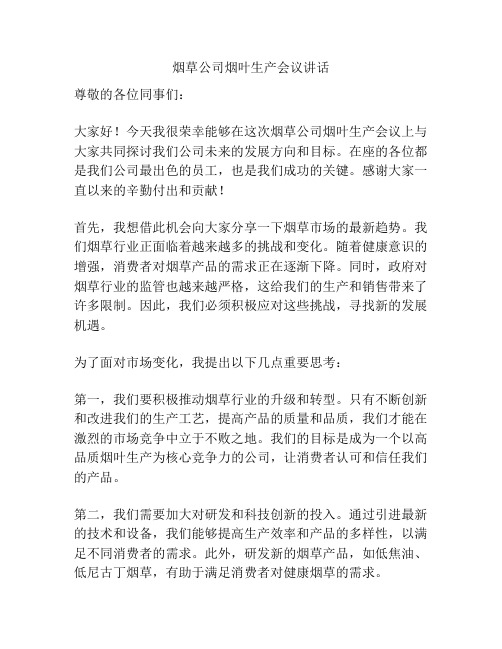 烟草公司烟叶生产会议讲话

尊敬的各位同事们：

大家好！今天我很荣幸能够在这次烟草公司烟叶生产会议上与大家共同探讨我们公司未来的发展方向和目标。在座的各位都是我们公司最出色的员工，也是我们成功的关键。感谢大家一直以来的辛勤付出和贡献！

首先，我想借此机会向大家分享一下烟草市场的最新趋势。我们烟草行业正面临着越来越多的挑战和变化。随着健康意识的增强，消费者对烟草产品的需求正在逐渐下降。同时，政府对烟草行业的监管也越来越严格，这给我们的生产和销售带来了许多限制。因此，我们必须积极应对这些挑战，寻找新的发展机遇。

为了面对市场变化，我提出以下几点重要思考：

第一，我们要积极推动烟草行业的升级和转型。只有不断创新和改进我们的生产工艺，提高产品的质量和品质，我们才能在激烈的市场竞争中立于不败之地。我们的目标是成为一个以高品质烟叶生产为核心竞争力的公司，让消费者认可和信任我们的产品。

第二，我们需要加大对研发和科技创新的投入。通过引进最新的技术和设备，我们能够提高生产效率和产品的多样性，以满足不同消费者的需求。此外，研发新的烟草产品，如低焦油、低尼古丁烟草，有助于满足消费者对健康烟草的需求。